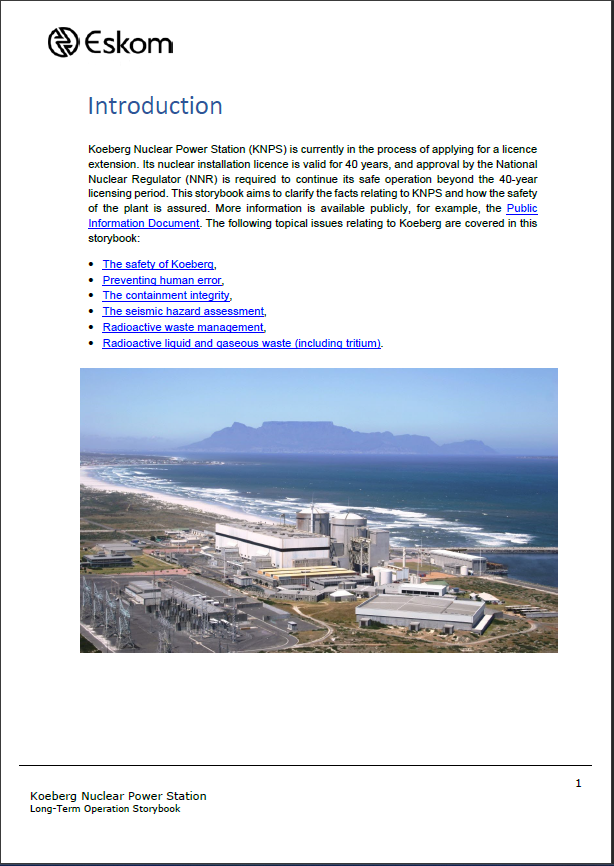 Eskom

Introduction

Koeberg Nuclear Power Station (KNPS) is currently in the process of applying for a licence extension. Its nuclear installation licence is valid for 40 years, and approval by the National Nuclear Regulator (NNR) is required to continue its safe operation beyond the 40-year licensing period. This storybook aims to clarify the facts relating to KNPS and how the safety of the plant is assured. More information is available publicly, for example, the Public Information Document. The following topical issues relating to Koeberg are covered in this storybook:

- The safety of Koeberg,
- Preventing human error,
- The containment integrity,
- The seismic hazard assessment,
- Radioactive waste management,
- Radioactive liquid and gaseous waste (including tritium).

1

Koeberg Nuclear Power Station
Long-Term Operation Storybook